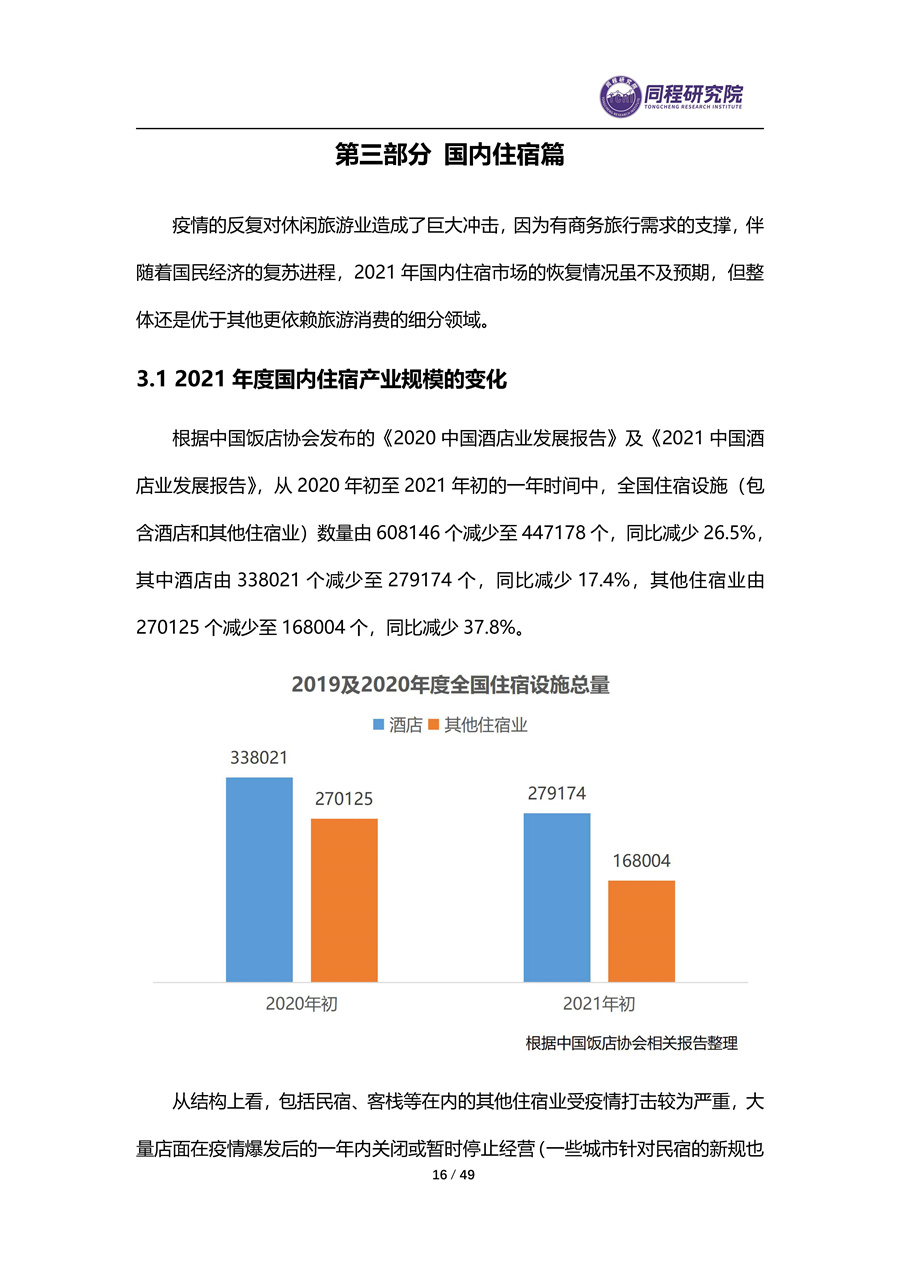 同程研究院
TONGCHENG RESEARCH INSTITUTE

第三部分 国内住宿篇

疫情的反复对休闲旅游业造成了巨大冲击，因为有商务旅行需求的支撑，伴随着国民经济的复苏进程，2021 年国内住宿市场的恢复情况虽不及预期，但整体还是优于其他更依赖旅游消费的细分领域。

3.1 2021 年度国内住宿产业规模的变化

根据中国饭店协会发布的《2020 中国酒店业发展报告》及《2021 中国酒店业发展报告》，从 2020 年初至 2021 年初的一年时间中，全国住宿设施（包含酒店和其他住宿业）数量由 608146 个减少至 447178 个，同比减少 26.5%，其中酒店由 338021 个减少至 279174 个，同比减少 17.4%，其他住宿业由 270125 个减少至 168004 个，同比减少 37.8%。

2019及2020年度全国住宿设施总量

酒店 其他住宿业

338021 270125 279174 168004

2020年初 2021年初

根据中国饭店协会相关报告整理

从结构上看，包括民宿、客栈等在内的其他住宿业受疫情打击较为严重，大量店面在疫情爆发后的一年内关闭或暂时停止经营（一些城市针对民宿的新规也

16 / 49